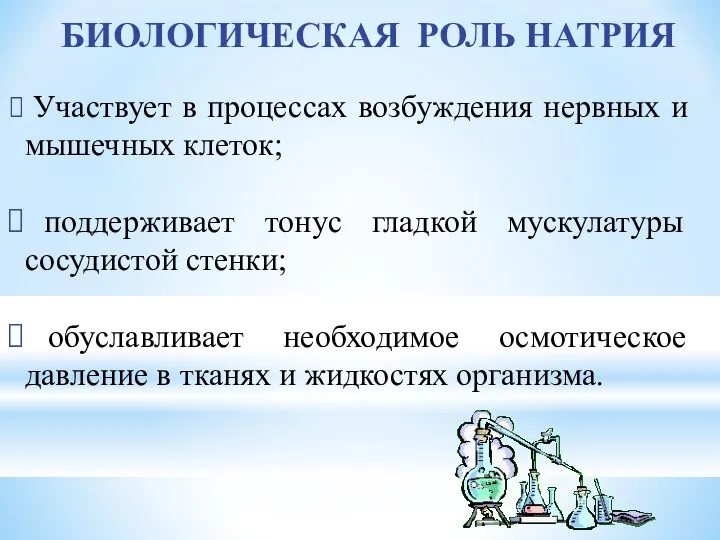 БИОЛОГИЧЕСКАЯ РОЛЬ НАТРИЯ

Участвует в процессах возбуждения нервных и мышечных клеток;

поддерживает тонус гладкой мускулатуры сосудистой стенки;

обуславливает необходимое осмотическое давление в тканях и жидкостях организма.